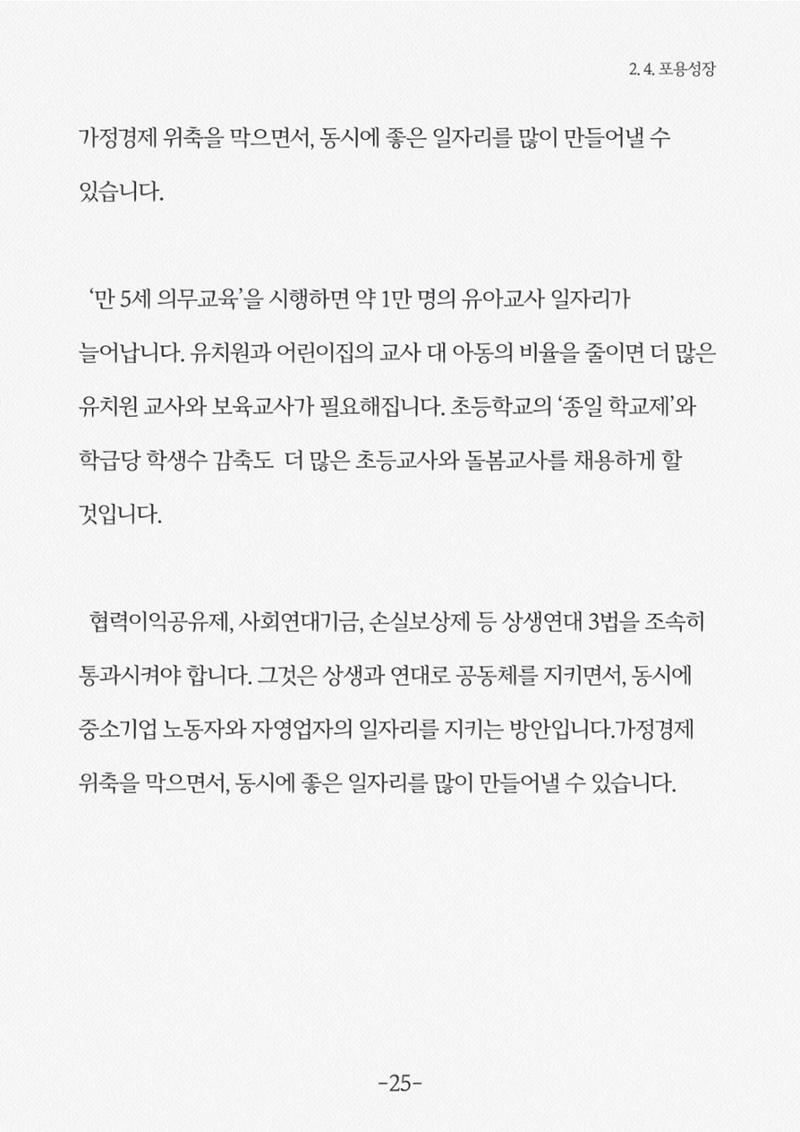 2. 4. 포용성장

가정경제 위축을 막으면서, 동시에 좋은 일자리를 많이 만들어낼 수 있습니다.

‘만 5세 의무교육’을 시행하면 약 1만 명의 유아교사 일자리가 늘어납니다. 유치원과 어린이집의 교사 대 아동의 비율을 줄이면 더 많은 유치원 교사와 보육교사가 필요해집니다. 초등학교의 ‘종일 학교제’와 학급당 학생수 감축도 더 많은 초등교사와 돌봄교사를 채용하게 할 것입니다.

협력이익공유제, 사회연대기금, 손실보상제 등 상생연대 3법을 조속히 통과시켜야 합니다. 그것은 상생과 연대로 공동체를 지키면서, 동시에 중소기업 노동자와 자영업자의 일자리를 지키는 방안입니다.가정경제 위축을 막으면서, 동시에 좋은 일자리를 많이 만들어낼 수 있습니다.

-25-